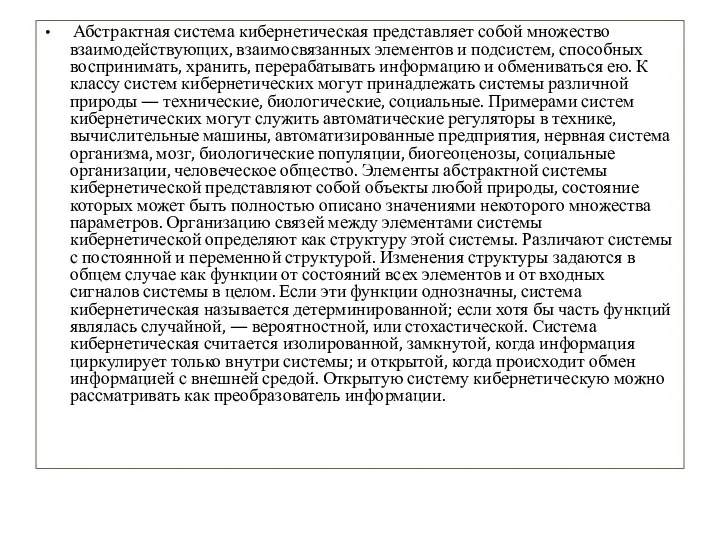 • Абстрактная система кибернетическая представляет собой множество взаимодействующих, взаимосвязанных элементов и подсистем, способных воспринимать, хранить, перерабатывать информацию и обмениваться ею. К классу систем кибернетических могут принадлежать системы различной природы — технические, биологические, социальные. Примерами систем кибернетических могут служить автоматические регуляторы в технике, вычислительные машины, автоматизированные предприятия, нервная система организма, мозг, биологические популяции, биогеоценозы, социальные организации, человеческое общество. Элементы абстрактной системы кибернетической представляют собой объекты любой природы, состояние которых может быть полностью описано значениями некоторого множества параметров. Организацию связей между элементами системы кибернетической определяют как структуру этой системы. Различают системы с постоянной и переменной структурой. Изменения структуры задаются в общем случае как функции от состояний всех элементов и от входных сигналов системы в целом. Если эти функции однозначны, система кибернетическая называется детерминированной; если хотя бы часть функций являлась случайной, — вероятностной, или стохастической. Система кибернетическая считается изолированной, замкнутой, когда информация циркулирует только внутри системы; и открытой, когда происходит обмен информацией с внешней средой. Открытую систему кибернетическую можно рассматривать как преобразователь информации.